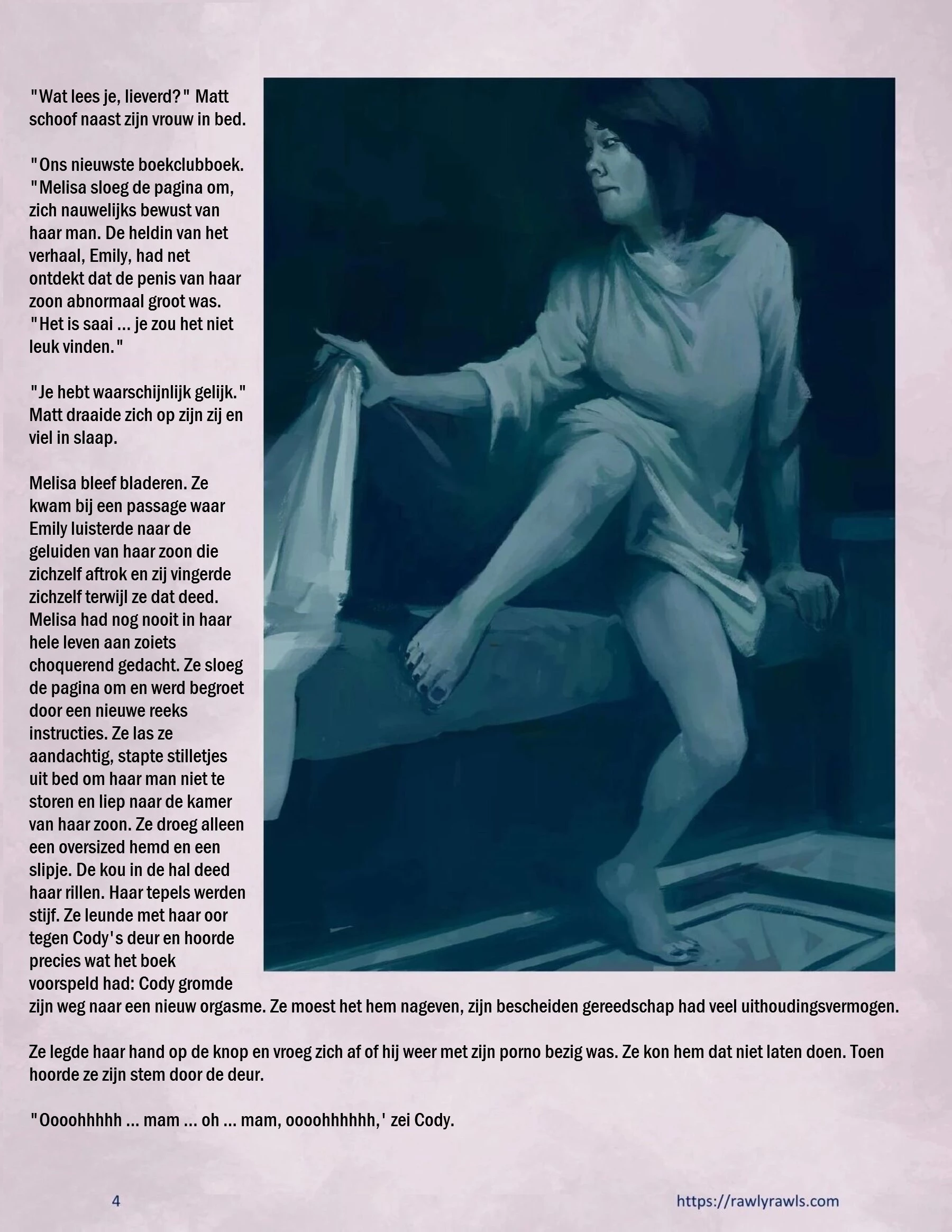 "Wat lees je, lieverd?" Matt schoof naast zijn vrouw in bed.

"Ons nieuwste boekclubboek. "Melisa sloeg de pagina om, zich nauwelijks bewust van haar man. De heldin van het verhaal, Emily, had net ontdekt dat de penis van haar zoon abnormaal groot was. "Het is saai ... je zou het niet leuk vinden."

"Je hebt waarschijnlijk gelijk." Matt draaide zich op zijn zij en viel in slaap.

Melisa bleef bladeren. Ze kwam bij een passage waar Emily luisterde naar de geluiden van haar zoon die zichzelf aftrok en zij vingerde zichzelf terwijl ze dat deed. Melisa had nog nooit in haar hele leven aan zoiets choquerend gedacht. Ze sloeg de pagina om en werd begroet door een nieuwe reeks instructies. Ze las ze aandachtig, stapte stilletjes uit bed om haar man niet te storen en liep naar de kamer van haar zoon. Ze droeg alleen een oversized hemd en een slipje. De kou in de hal deed haar rillen. Haar tepels werden stijf. Ze leunde met haar oor tegen Cody's deur en hoorde precies wat het boek voorspeld had: Cody gromde zijn weg naar een nieuw orgasme. Ze moest het hem nageven, zijn bescheiden gereedschap had veel uithoudingsvermogen.

Ze legde haar hand op de knop en vroeg zich af of hij weer met zijn porno bezig was. Ze kon hem dat niet laten doen. Toen hoorde ze zijn stem door de deur.

"Oooohhhhh ... mam ... oh ... mam, oooohhhhhh,' zei Cody.

4

https://rawlyrawls.com